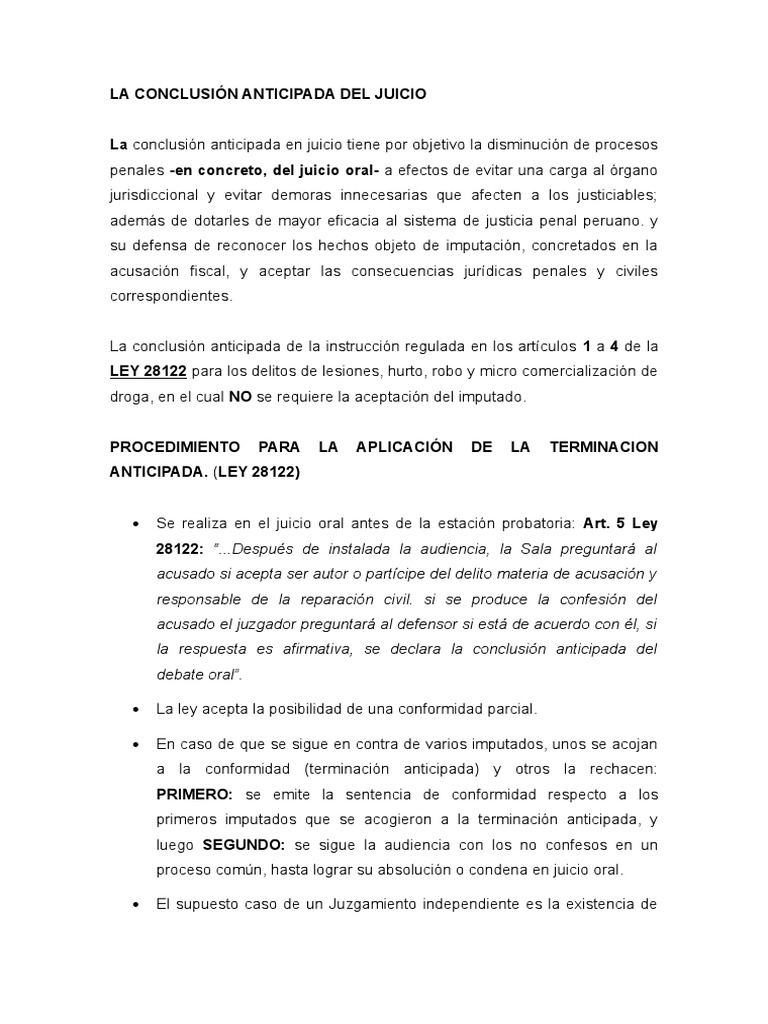 LA CONCLUSIÓN ANTICIPADA DEL JUICIO

La conclusión anticipada en juicio tiene por objetivo la disminución de procesos penales -en concreto, del juicio oral- a efectos de evitar una carga al órgano jurisdiccional y evitar demoras innecesarias que afecten a los justiciables; además de dotarles de mayor eficacia al sistema de justicia penal peruano. y su defensa de reconocer los hechos objeto de imputación, concretados en la acusación fiscal, y aceptar las consecuencias jurídicas penales y civiles correspondientes.

La conclusión anticipada de la instrucción regulada en los artículos 1 a 4 de la LEY 28122 para los delitos de lesiones, hurto, robo y micro comercialización de droga, en el cual NO se requiere la aceptación del imputado.

PROCEDIMIENTO PARA LA APLICACIÓN DE LA TERMINACION ANTICIPADA. (LEY 28122)

• Se realiza en el juicio oral antes de la estación probatoria: Art. 5 Ley 28122: "...Después de instalada la audiencia, la Sala preguntará al acusado si acepta ser autor o partícipe del delito materia de acusación y responsable de la reparación civil. si se produce la confesión del acusado el juzgador preguntará al defensor si está de acuerdo con él, si la respuesta es afirmativa, se declara la conclusión anticipada del debate oral".

• La ley acepta la posibilidad de una conformidad parcial.

• En caso de que se sigue en contra de varios imputados, unos se acojan a la conformidad (terminación anticipada) y otros la rechacen: PRIMERO: se emite la sentencia de conformidad respecto a los primeros imputados que se acogieron a la terminación anticipada, y luego SEGUNDO: se sigue la audiencia con los no confesos en un proceso común, hasta lograr su absolución o condena en juicio oral.

• El supuesto caso de un Juzgamiento independiente es la existencia de